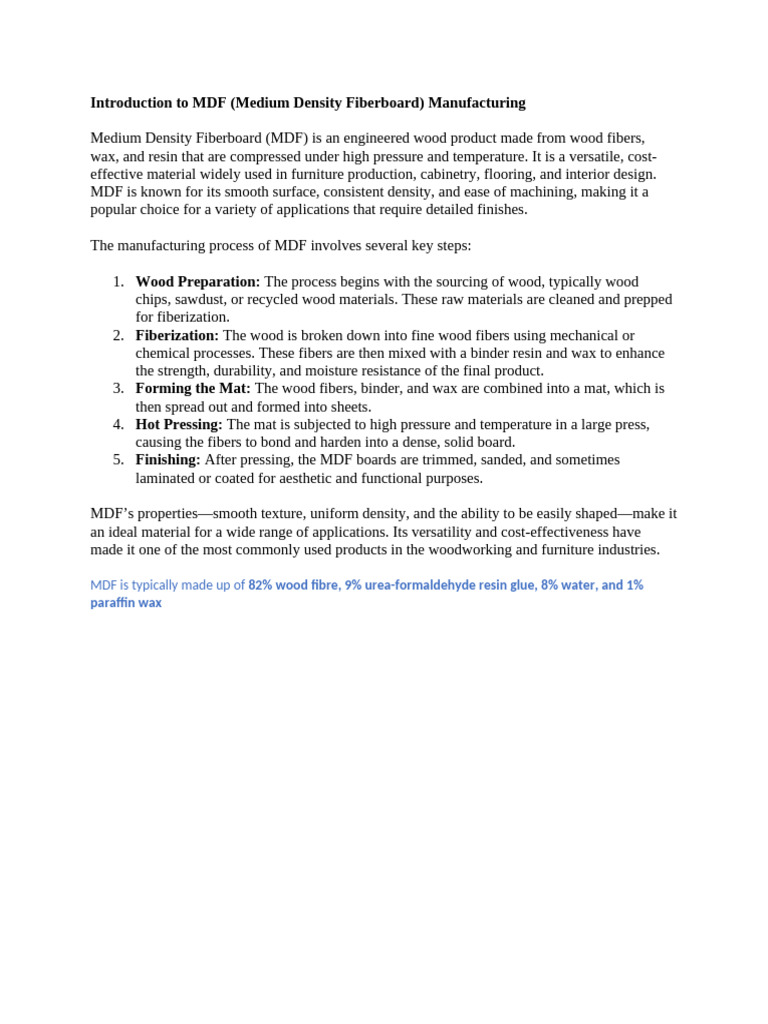 Introduction to MDF (Medium Density Fiberboard) Manufacturing

Medium Density Fiberboard (MDF) is an engineered wood product made from wood fibers, wax, and resin that are compressed under high pressure and temperature. It is a versatile, cost-effective material widely used in furniture production, cabinetry, flooring, and interior design. MDF is known for its smooth surface, consistent density, and ease of machining, making it a popular choice for a variety of applications that require detailed finishes.

The manufacturing process of MDF involves several key steps:

1. Wood Preparation: The process begins with the sourcing of wood, typically wood chips, sawdust, or recycled wood materials. These raw materials are cleaned and prepped for fiberization.
2. Fiberization: The wood is broken down into fine wood fibers using mechanical or chemical processes. These fibers are then mixed with a binder resin and wax to enhance the strength, durability, and moisture resistance of the final product.
3. Forming the Mat: The wood fibers, binder, and wax are combined into a mat, which is then spread out and formed into sheets.
4. Hot Pressing: The mat is subjected to high pressure and temperature in a large press, causing the fibers to bond and harden into a dense, solid board.
5. Finishing: After pressing, the MDF boards are trimmed, sanded, and sometimes laminated or coated for aesthetic and functional purposes.

MDF's properties—smooth texture, uniform density, and the ability to be easily shaped—make it an ideal material for a wide range of applications. Its versatility and cost-effectiveness have made it one of the most commonly used products in the woodworking and furniture industries.

MDF is typically made up of 82% wood fibre, 9% urea-formaldehyde resin glue, 8% water, and 1% paraffin wax